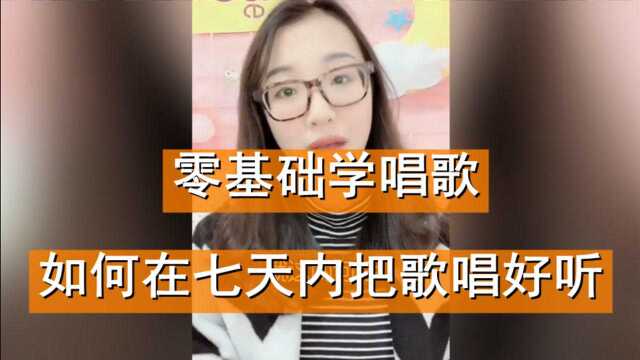 零基础学唱歌

如何在七天内把歌唱好听